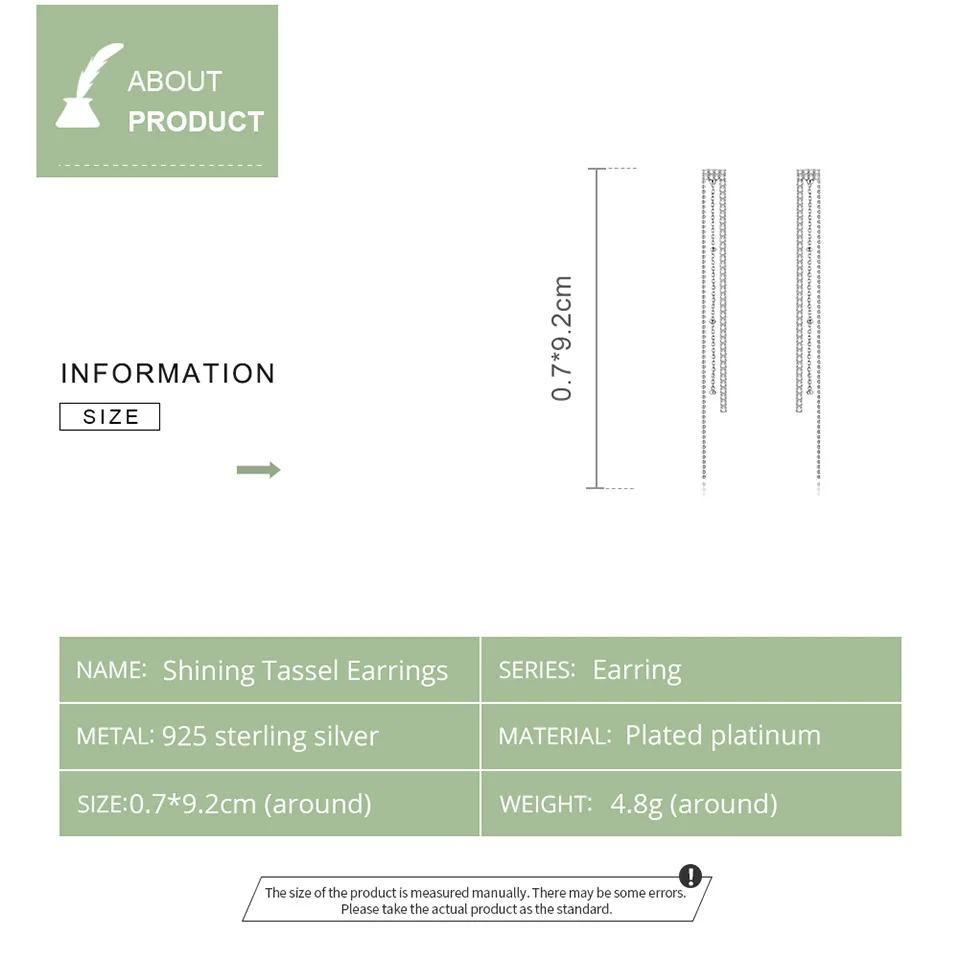 ABOUT
PRODUCT

INFORMATION
SIZE

0.7*9.2cm

| NAME: Shining Tassel Earrings | SERIES: Earring |
|---|---|
| METAL: 925 sterling silver | MATERIAL: Plated platinum |
| SIZE:0.7*9.2cm (around) | WEIGHT: 4.8g (around) |

The size of the product is measured manually. There may be some errors. Please take the actual product as the standard.